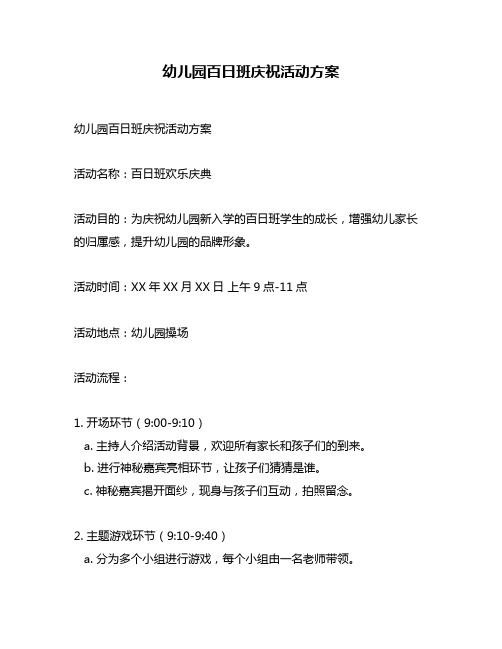 幼儿园百日班庆祝活动方案

幼儿园百日班庆祝活动方案

活动名称：百日班欢乐庆典

活动目的：为庆祝幼儿园新入学的百日班学生的成长，增强幼儿家长的归属感，提升幼儿园的品牌形象。

活动时间：XX 年 XX 月 XX 日 上午 9 点-11 点

活动地点：幼儿园操场

活动流程：

1. 开场环节（9:00-9:10）
a. 主持人介绍活动背景，欢迎所有家长和孩子们的到来。
b. 进行神秘嘉宾亮相环节，让孩子们猜猜是谁。
c. 神秘嘉宾揭开面纱，现身与孩子们互动，拍照留念。

2. 主题游戏环节（9:10-9:40）
a. 分为多个小组进行游戏，每个小组由一名老师带领。